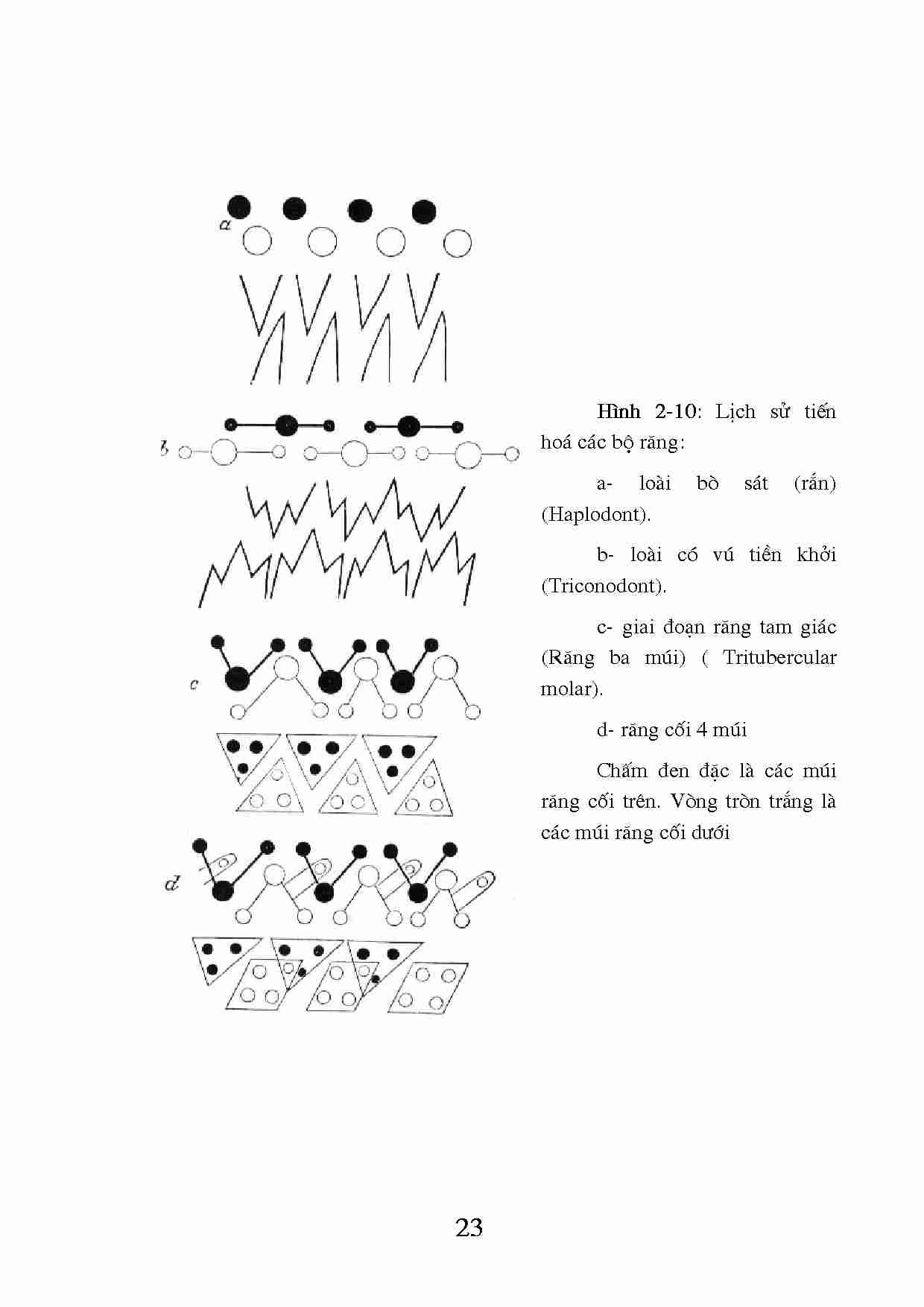 a

b

c

d

Hình 2-10: Lịch sử tiến hoá các bộ răng:

a- loài bò sát (rắn) (Haplodont).

b- loài có vú tiền khởi (Triconodont).

c- giai đoạn răng tam giác (Răng ba múi) ( Tritubercular molar).

d- răng cối 4 múi

Chấm đen đặc là các múi răng cối trên. Vòng tròn trắng là các múi răng cối dưới

23